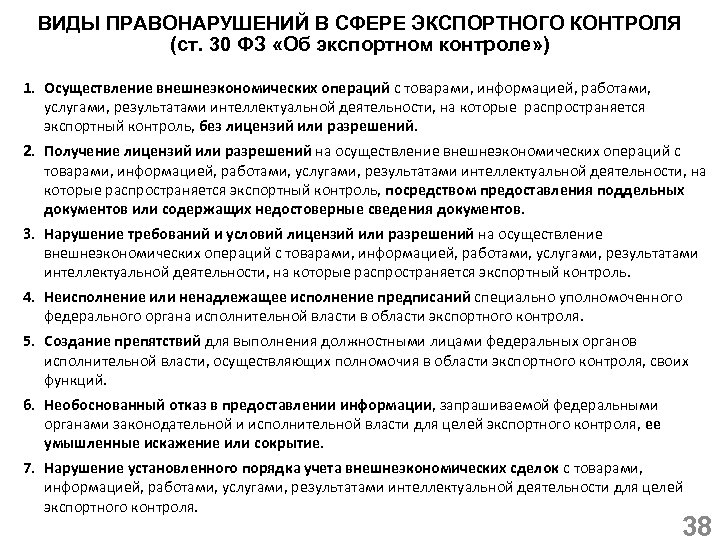 ВИДЫ ПРАВОНАРУШЕНИЙ В СФЕРЕ ЭКСПОРТНОГО КОНТРОЛЯ
(ст. 30 ФЗ «Об экспортном контроле»)

1. Осуществление внешнеэкономических операций с товарами, информацией, работами, услугами, результатами интеллектуальной деятельности, на которые распространяется экспортный контроль, без лицензий или разрешений.

2. Получение лицензий или разрешений на осуществление внешнеэкономических операций с товарами, информацией, работами, услугами, результатами интеллектуальной деятельности, на которые распространяется экспортный контроль, посредством предоставления поддельных документов или содержащих недостоверные сведения документов.

3. Нарушение требований и условий лицензий или разрешений на осуществление внешнеэкономических операций с товарами, информацией, работами, услугами, результатами интеллектуальной деятельности, на которые распространяется экспортный контроль.

4. Неисполнение или ненадлежащее исполнение предписаний специально уполномоченного федерального органа исполнительной власти в области экспортного контроля.

5. Создание препятствий для выполнения должностными лицами федеральных органов исполнительной власти, осуществляющих полномочия в области экспортного контроля, своих функций.

6. Необоснованный отказ в предоставлении информации, запрашиваемой федеральными органами законодательной и исполнительной власти для целей экспортного контроля, ее умышленные искажение или сокрытие.

7. Нарушение установленного порядка учета внешнеэкономических сделок с товарами, информацией, работами, услугами, результатами интеллектуальной деятельности для целей экспортного контроля.

38